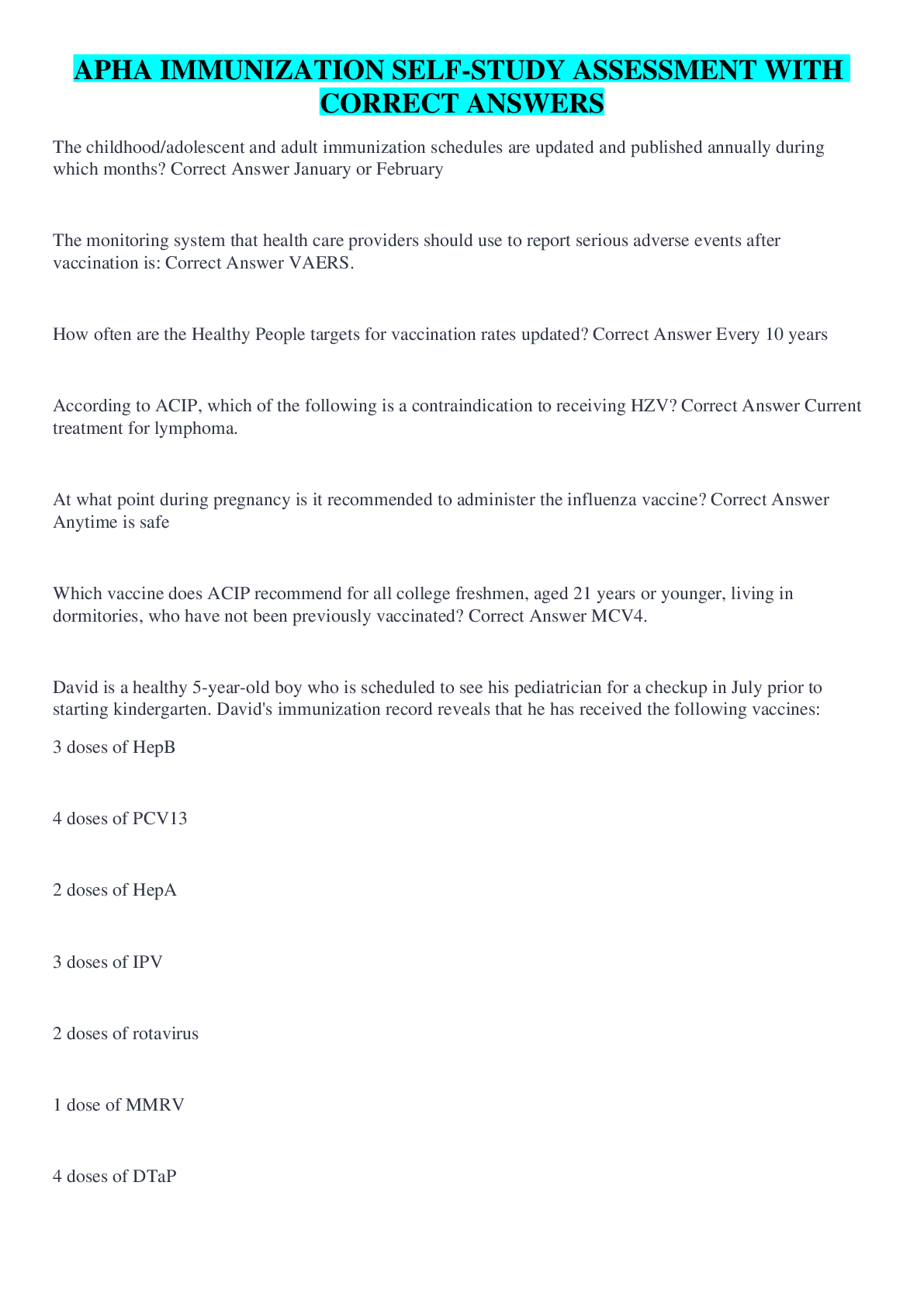 APHA IMMUNIZATION SELF-STUDY ASSESSMENT WITH CORRECT ANSWERS

The childhood/adolescent and adult immunization schedules are updated and published annually during which months? Correct Answer January or February

The monitoring system that health care providers should use to report serious adverse events after vaccination is: Correct Answer VAERS.

How often are the Healthy People targets for vaccination rates updated? Correct Answer Every 10 years

According to ACIP, which of the following is a contraindication to receiving HZV? Correct Answer Current treatment for lymphoma.

At what point during pregnancy is it recommended to administer the influenza vaccine? Correct Answer Anytime is safe

Which vaccine does ACIP recommend for all college freshmen, aged 21 years or younger, living in dormitories, who have not been previously vaccinated? Correct Answer MCV4.

David is a healthy 5-year-old boy who is scheduled to see his pediatrician for a checkup in July prior to starting kindergarten. David's immunization record reveals that he has received the following vaccines:

3 doses of HepB

4 doses of PCV13

2 doses of HepA

3 doses of IPV

2 doses of rotavirus

1 dose of MMRV

4 doses of DTaP